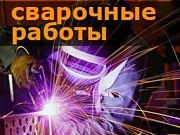 сварочные
работы